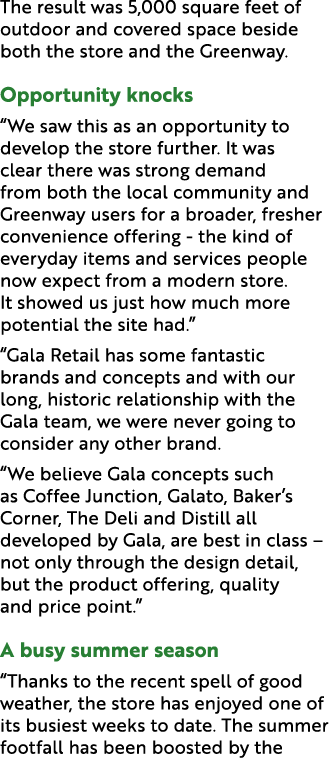 The result was 5,000 square feet of outdoor and covered space beside both the store and the Greenway.

Opportunity knocks

“We saw this as an opportunity to develop the store further. It was clear there was strong demand from both the local community and Greenway users for a broader, fresher convenience offering - the kind of everyday items and services people now expect from a modern store. It showed us just how much more potential the site had.”

“Gala Retail has some fantastic brands and concepts and with our long, historic relationship with the Gala team, we were never going to consider any other brand.

“We believe Gala concepts such as Coffee Junction, Galato, Baker’s Corner, The Deli and Distill all developed by Gala, are best in class – not only through the design detail, but the product offering, quality and price point.”

A busy summer season

“Thanks to the recent spell of good weather, the store has enjoyed one of its busiest weeks to date. The summer footfall has been boosted by the